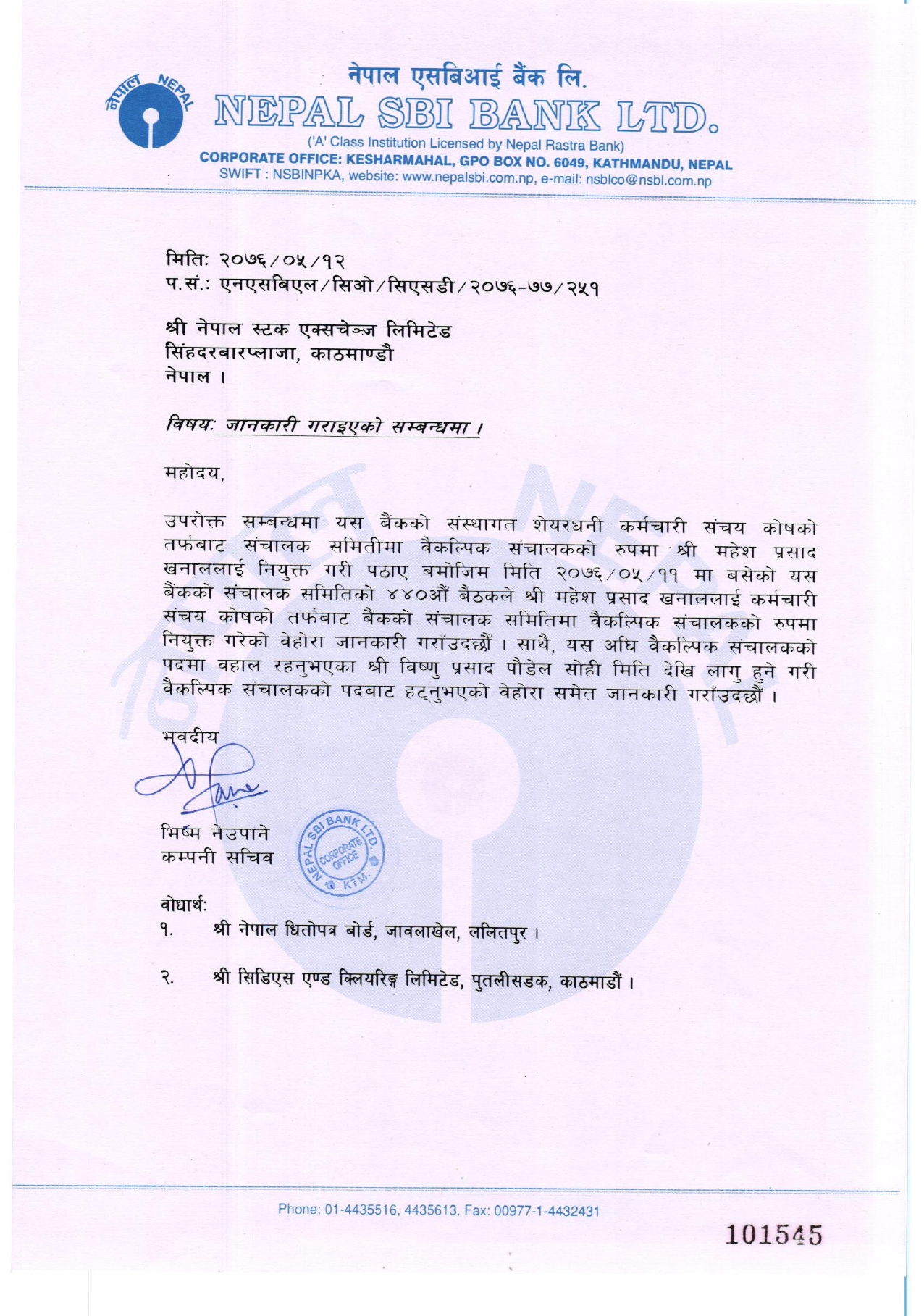 नेपाल NEPAL

नेपाल एसबिआई बैंक लि.
NEPAL SBI BANK LTD.
('A' Class Institution Licensed by Nepal Rastra Bank)
CORPORATE OFFICE: KESHARMAHAL, GPO BOX NO. 6049, KATHMANDU, NEPAL
SWIFT : NSBINPKA, website: www.nepalsbi.com.np, e-mail: nsblco@nsbl.com.np

मिति: २०७६/०५/१२
प.सं.: एनएसबिएल/सिओ/सिएसडी/२०७६-७७/२५१

श्री नेपाल स्टक एक्सचेञ्ज लिमिटेड
सिंहदरबारप्लाजा, काठमाण्डौ
नेपाल ।

विषय: जानकारी गराइएको सम्बन्धमा ।

महोदय,

उपरोक्त सम्बन्धमा यस बैंकको संस्थागत शेयरधनी कर्मचारी संचय कोषको तर्फबाट संचालक समितीमा वैकल्पिक संचालकको रुपमा श्री महेश प्रसाद खनाललाई नियुक्त गरी पठाए बमोजिम मिति २०७६/०५/११ मा बसेको यस बैंकको संचालक समितिको ४४०औं बैठकले श्री महेश प्रसाद खनाललाई कर्मचारी संचय कोषको तर्फबाट बैंकको संचालक समितिमा वैकल्पिक संचालकको रुपमा नियुक्त गरेको वेहोरा जानकारी गराँउदछौं । साथै, यस अघि वैकल्पिक संचालकको पदमा वहाल रहनुभएका श्री विष्णु प्रसाद पौडेल सोही मिति देखि लागु हुने गरी वैकल्पिक संचालकको पदबाट हट्नुभएको वेहोरा समेत जानकारी गराँउदछौं ।

भवदीय

भिष्म नेउपाने
कम्पनी सचिव

NEPAL SBI BANK LTD. CORPORATE OFFICE KTM.

वोधार्थ:
१. श्री नेपाल धितोपत्र बोर्ड, जावलाखेल, ललितपुर ।

२. श्री सिडिएस एण्ड क्लियरिङ्ग लिमिटेड, पुतलीसडक, काठमाडौं ।

Phone: 01-4435516, 4435613, Fax: 00977-1-4432431

101545